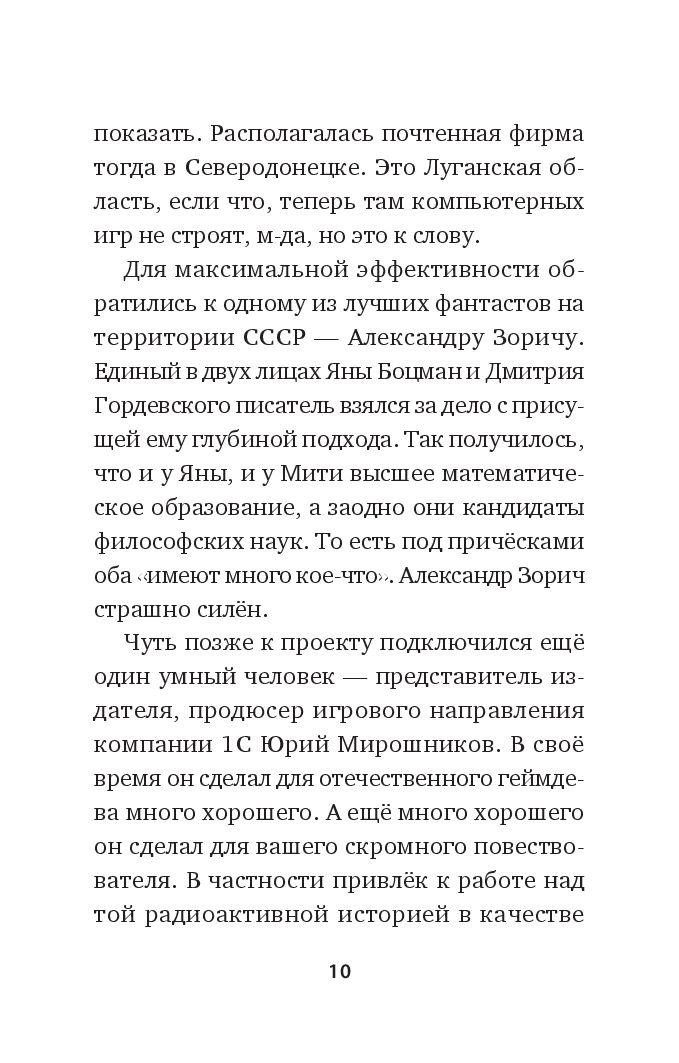 показать. Располагалась почтенная фирма тогда в Северодонецке. Это Луганская область, если что, теперь там компьютерных игр не строят, м-да, но это к слову.

Для максимальной эффективности обратились к одному из лучших фантастов на территории СССР — Александру Зоричу. Единый в двух лицах Яны Боцман и Дмитрия Гордевского писатель взялся за дело с присущей ему глубиной подхода. Так получилось, что и у Яны, и у Мити высшее математическое образование, а заодно они кандидаты философских наук. То есть под причёсками оба «имеют много кое-что». Александр Зорич страшно силён.

Чуть позже к проекту подключился ещё один умный человек — представитель издателя, продюсер игрового направления компании 1С Юрий Мирошников. В своё время он сделал для отечественного геймдева много хорошего. А ещё много хорошего он сделал для вашего скромного повествователя. В частности привлёк к работе над той радиоактивной историей в качестве

10